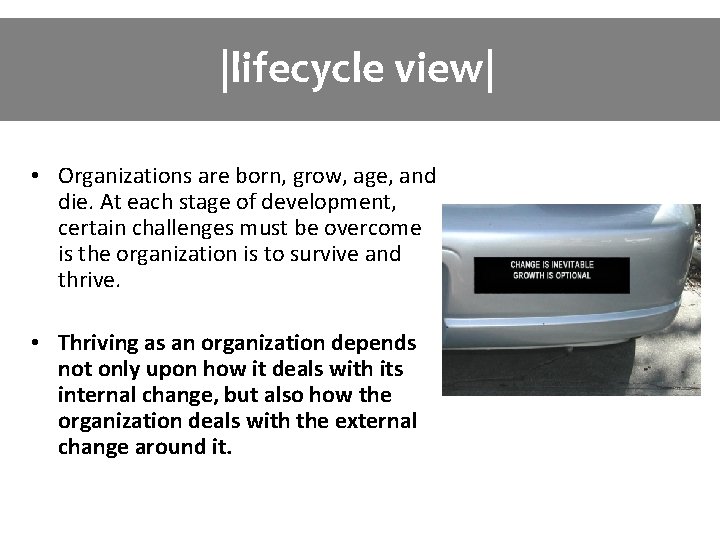 |lifecycle view|

• Organizations are born, grow, age, and die. At each stage of development, certain challenges must be overcome is the organization is to survive and thrive.

• Thriving as an organization depends not only upon how it deals with its internal change, but also how the organization deals with the external change around it.

CHANGE IS INEVITABLE
GROWTH IS OPTIONAL